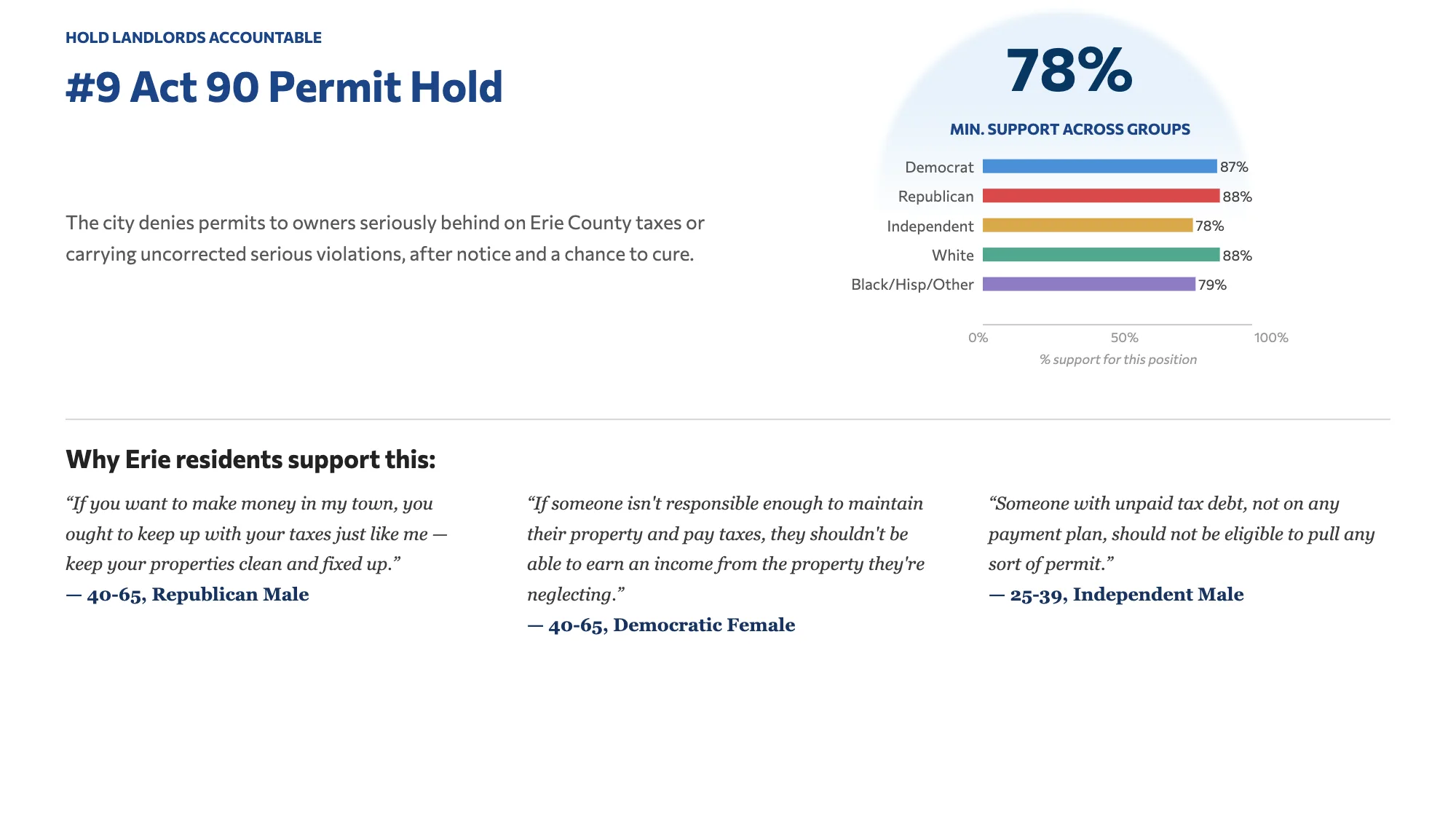 HOLD LANDLORDS ACCOUNTABLE

#9 Act 90 Permit Hold

The city denies permits to owners seriously behind on Erie County taxes or carrying uncorrected serious violations, after notice and a chance to cure.

78%

MIN. SUPPORT ACROSS GROUPS

Democrat 87%
Republican 88%
Independent 78%
White 88%
Black/Hisp/Other 79%

0% 50% 100%
% support for this position

Why Erie residents support this:

"If you want to make money in my town, you ought to keep up with your taxes just like me — keep your properties clean and fixed up."
— 40-65, Republican Male

"If someone isn't responsible enough to maintain their property and pay taxes, they shouldn't be able to earn an income from the property they're neglecting."
— 40-65, Democratic Female

"Someone with unpaid tax debt, not on any payment plan, should not be eligible to pull any sort of permit."
— 25-39, Independent Male